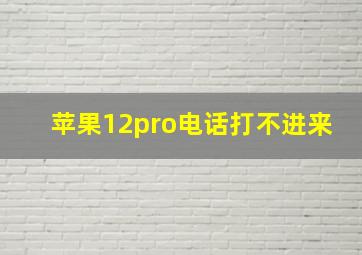 苹果12pro电话打不进来